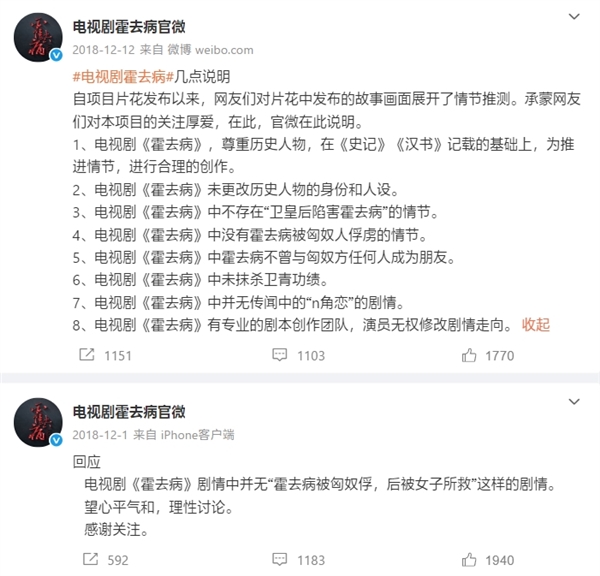 电视剧霍去病官微
2018-12-12 来自 微博 weibo.com

#电视剧霍去病#几点说明
自项目片花发布以来，网友们对片花中发布的故事画面展开了情节推测。承蒙网友们对本项目的关注厚爱，在此，官微在此说明。
1、电视剧《霍去病》，尊重历史人物，在《史记》《汉书》记载的基础上，为推进情节，进行合理的创作。
2、电视剧《霍去病》未更改历史人物的身份和人设。
3、电视剧《霍去病》中不存在“卫皇后陷害霍去病”的情节。
4、电视剧《霍去病》中没有霍去病被匈奴人俘虏的情节。
5、电视剧《霍去病》中霍去病不曾与匈奴方任何人成为朋友。
6、电视剧《霍去病》中未抹杀卫青功绩。
7、电视剧《霍去病》中并无传闻中的“n角恋”的剧情。
8、电视剧《霍去病》有专业的剧本创作团队，演员无权修改剧情走向。 收起

1151 1103 1770

电视剧霍去病官微
2018-12-1 来自 iPhone客户端

回应
电视剧《霍去病》剧情中并无“霍去病被匈奴俘，后被女子所救”这样的剧情。
望心平气和，理性讨论。
感谢关注。

592 1183 1940